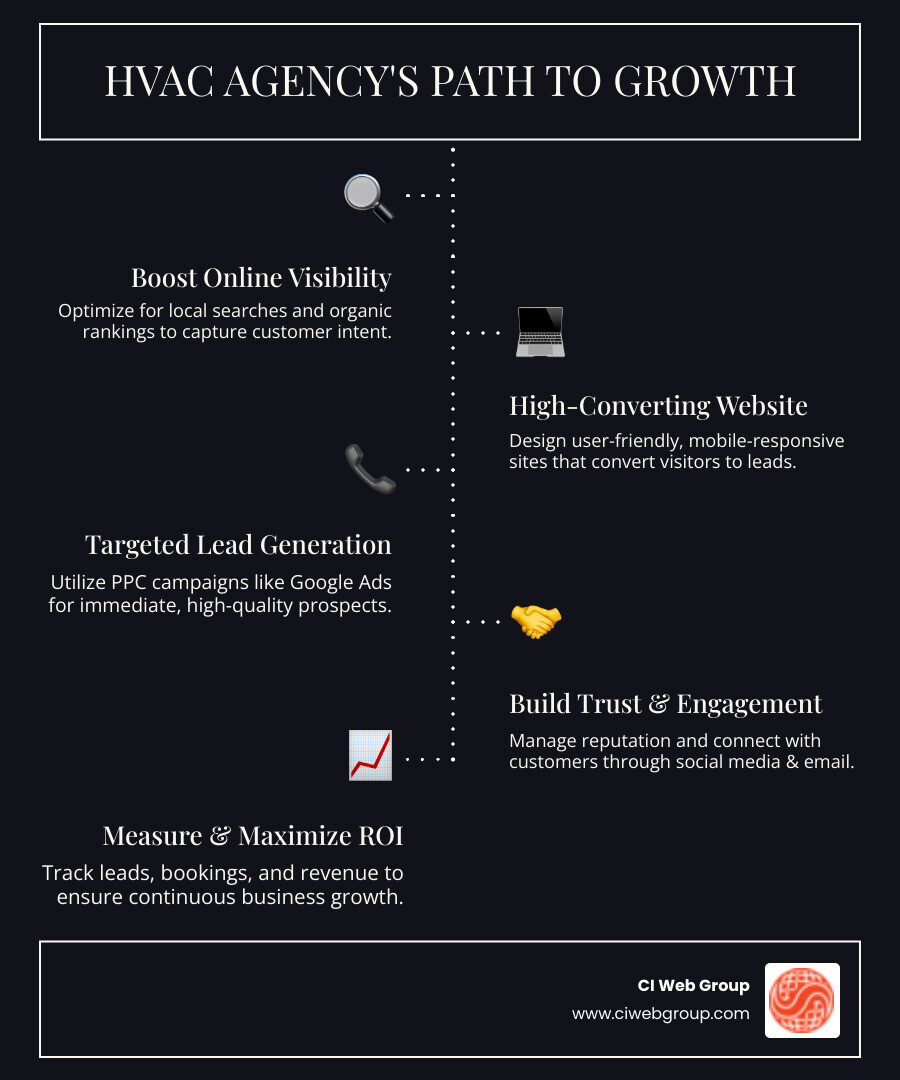 HVAC AGENCY'S PATH TO GROWTH

Boost Online Visibility
Optimize for local searches and organic rankings to capture customer intent.

High-Converting Website
Design user-friendly, mobile-responsive sites that convert visitors to leads.

Targeted Lead Generation
Utilize PPC campaigns like Google Ads for immediate, high-quality prospects.

Build Trust & Engagement
Manage reputation and connect with customers through social media & email.

Measure & Maximize ROI
Track leads, bookings, and revenue to ensure continuous business growth.

CI Web Group
www.ciwebgroup.com